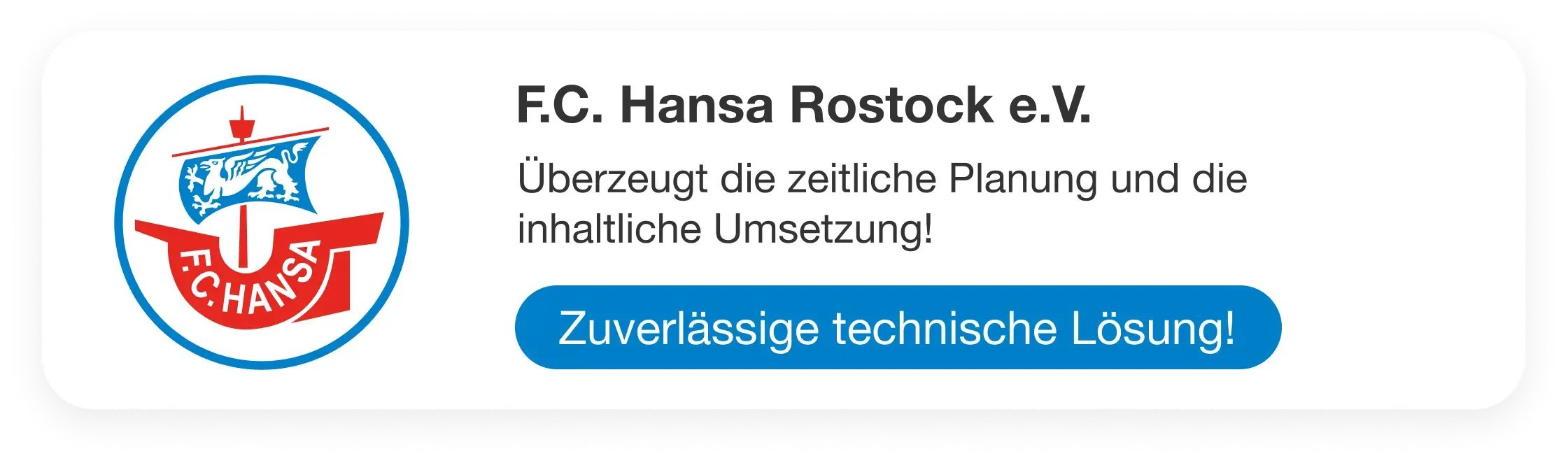 F.C. HANSA

F.C. Hansa Rostock e.V.

Überzeugt die zeitliche Planung und die inhaltliche Umsetzung!

Zuverlässige technische Lösung!